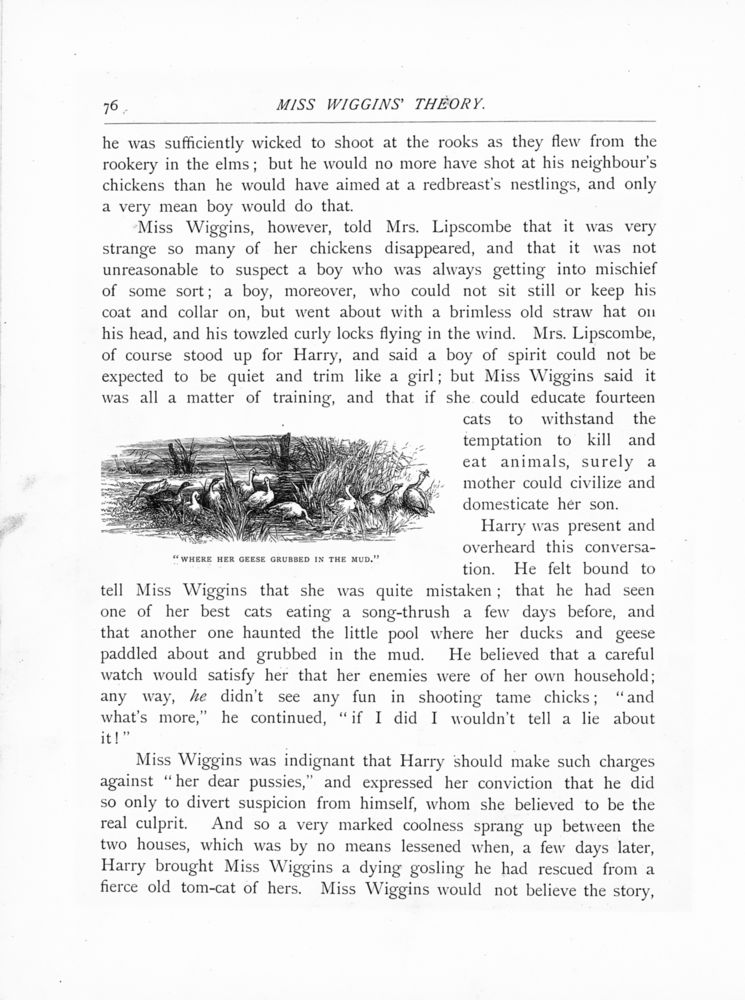 76 MISS WIGGINS' THEORY.

he was sufficiently wicked to shoot at the rooks as they flew from the rookery in the elms; but he would no more have shot at his neighbour's chickens than he would have aimed at a redbreast's nestlings, and only a very mean boy would do that.

Miss Wiggins, however, told Mrs. Lipscombe that it was very strange so many of her chickens disappeared, and that it was not unreasonable to suspect a boy who was always getting into mischief of some sort; a boy, moreover, who could not sit still or keep his coat and collar on, but went about with a brimless old straw hat on his head, and his towzled curly locks flying in the wind. Mrs. Lipscombe, of course stood up for Harry, and said a boy of spirit could not be expected to be quiet and trim like a girl; but Miss Wiggins said it was all a matter of training, and that if she could educate fourteen cats to withstand the temptation to kill and eat animals, surely a mother could civilize and domesticate her son.

"WHERE HER GEESE GRUBBED IN THE MUD."

Harry was present and overheard this conversation. He felt bound to tell Miss Wiggins that she was quite mistaken; that he had seen one of her best cats eating a song-thrush a few days before, and that another one haunted the little pool where her ducks and geese paddled about and grubbed in the mud. He believed that a careful watch would satisfy her that her enemies were of her own household; any way, he didn't see any fun in shooting tame chicks; "and what's more," he continued, "if I did I wouldn't tell a lie about it!"

Miss Wiggins was indignant that Harry should make such charges against "her dear pussies," and expressed her conviction that he did so only to divert suspicion from himself, whom she believed to be the real culprit. And so a very marked coolness sprang up between the two houses, which was by no means lessened when, a few days later, Harry brought Miss Wiggins a dying gosling he had rescued from a fierce old tom-cat of hers. Miss Wiggins would not believe the story,